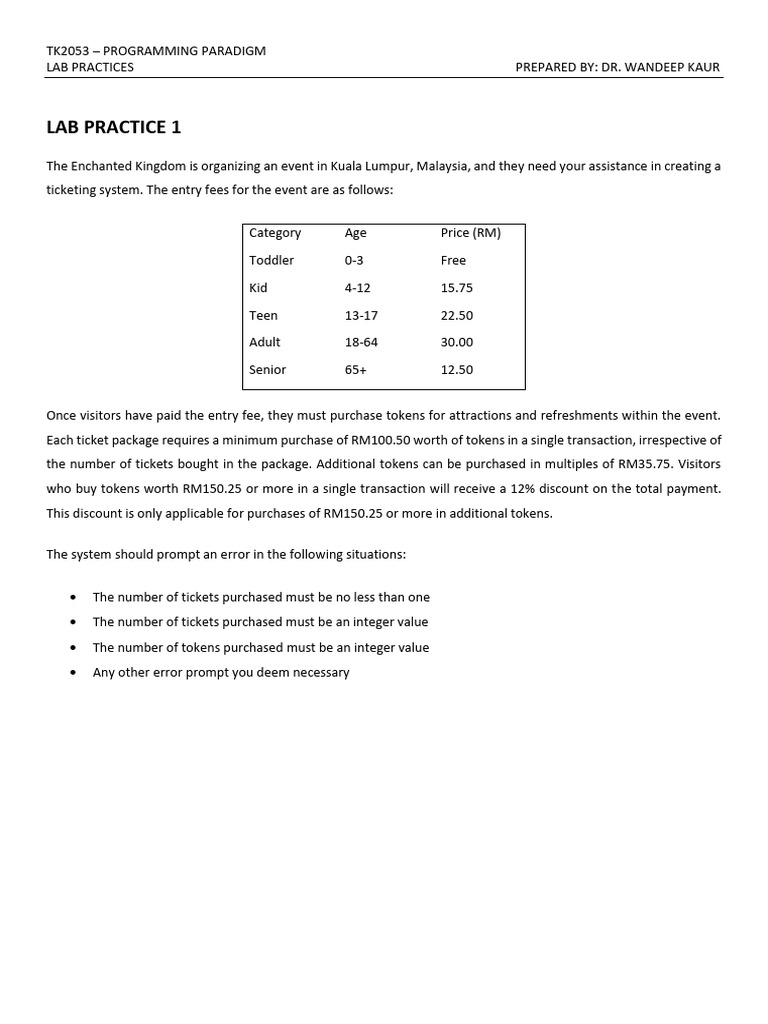 TK2053 – PROGRAMMING PARADIGM
LAB PRACTICES
PREPARED BY: DR. WANDEEP KAUR

LAB PRACTICE 1

The Enchanted Kingdom is organizing an event in Kuala Lumpur, Malaysia, and they need your assistance in creating a ticketing system. The entry fees for the event are as follows:

| Category | Age | Price (RM) |
|---|---|---|
| Toddler | 0-3 | Free |
| Kid | 4-12 | 15.75 |
| Teen | 13-17 | 22.50 |
| Adult | 18-64 | 30.00 |
| Senior | 65+ | 12.50 |

Once visitors have paid the entry fee, they must purchase tokens for attractions and refreshments within the event. Each ticket package requires a minimum purchase of RM100.50 worth of tokens in a single transaction, irrespective of the number of tickets bought in the package. Additional tokens can be purchased in multiples of RM35.75. Visitors who buy tokens worth RM150.25 or more in a single transaction will receive a 12% discount on the total payment. This discount is only applicable for purchases of RM150.25 or more in additional tokens.

The system should prompt an error in the following situations:

• The number of tickets purchased must be no less than one
• The number of tickets purchased must be an integer value
• The number of tokens purchased must be an integer value
• Any other error prompt you deem necessary